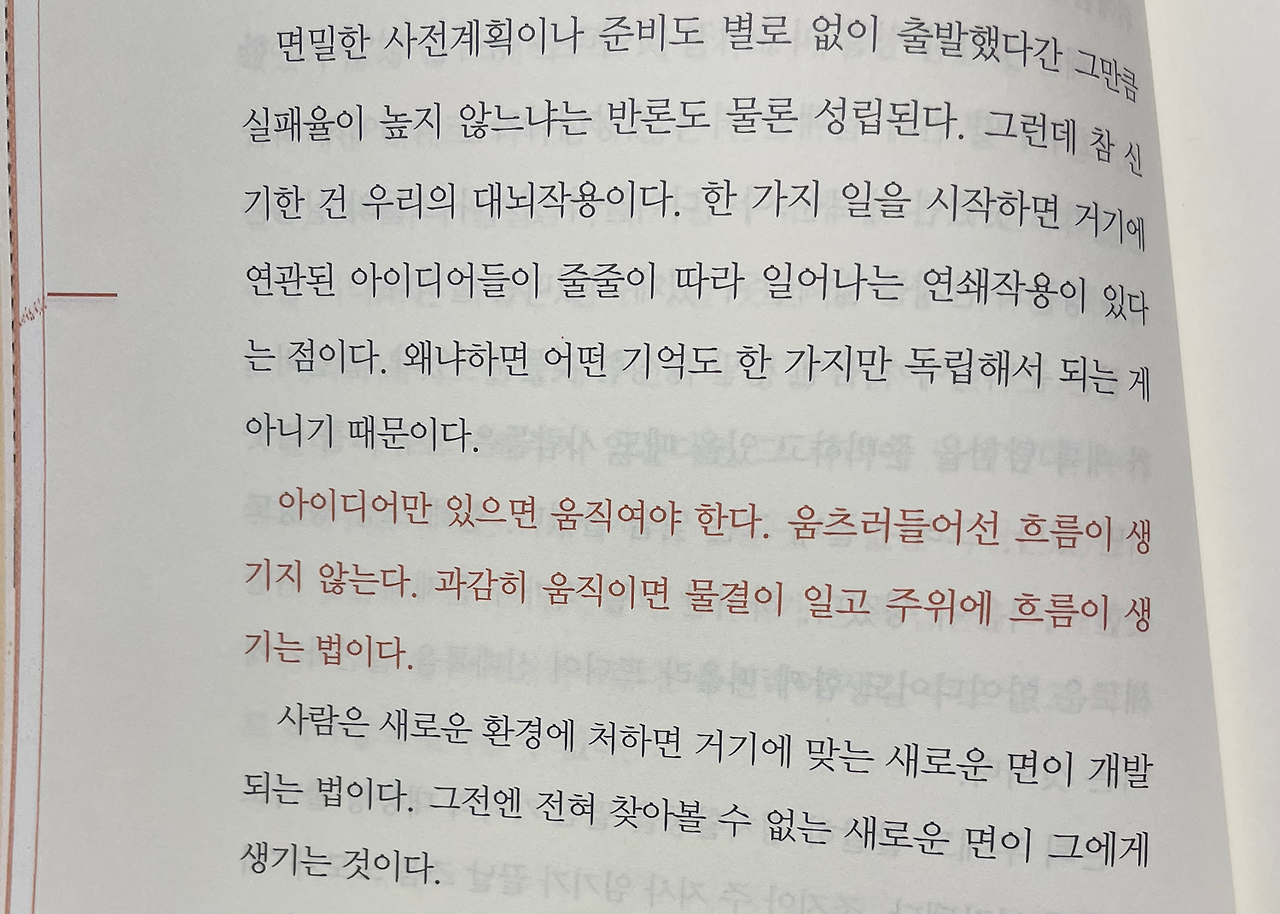 면밀한 사전계획이나 준비도 별로 없이 출발했다간 그만큼 실패율이 높지 않느냐는 반론도 물론 성립된다. 그런데 참 신기한 건 우리의 대뇌작용이다. 한 가지 일을 시작하면 거기에 연관된 아이디어들이 줄줄이 따라 일어나는 연쇄작용이 있다는 점이다. 왜냐하면 어떤 기억도 한 가지만 독립해서 되는 게 아니기 때문이다.

아이디어만 있으면 움직여야 한다. 움츠러들어선 흐름이 생기지 않는다. 과감히 움직이면 물결이 일고 주위에 흐름이 생기는 법이다.

사람은 새로운 환경에 처하면 거기에 맞는 새로운 면이 개발되는 법이다. 그전엔 전혀 찾아볼 수 없는 새로운 면이 그에게 생기는 것이다.